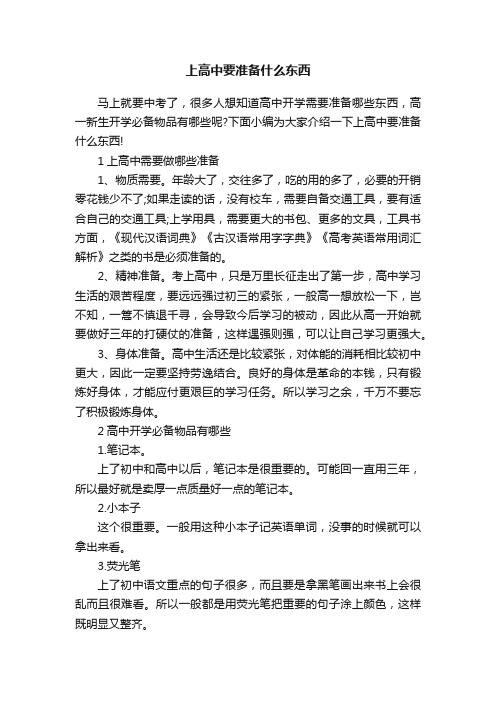 上高中要准备什么东西

马上就要中考了，很多人想知道高中开学需要准备哪些东西，高一新生开学必备物品有哪些呢?下面小编为大家介绍一下上高中要准备什么东西!

1 上高中需要做哪些准备

1、物质需要。年龄大了，交往多了，吃的用的多了，必要的开销零花钱少不了;如果走读的话，没有校车，需要自备交通工具，要有适合自己的交通工具;上学用具，需要更大的书包、更多的文具，工具书方面，《现代汉语词典》《古汉语常用字字典》《高考英语常用词汇解析》之类的书是必须准备的。

2、精神准备。考上高中，只是万里长征走出了第一步，高中学习生活的艰苦程度，要远远强过初三的紧张，一般高一想放松一下，岂不知，一篙不慎退千寻，会导致今后学习的被动，因此从高一开始就要做好三年的打硬仗的准备，这样遇强则强，可以让自己学习更强大。

3、身体准备。高中生活还是比较紧张，对体能的消耗相比较初中更大，因此一定要坚持劳逸结合。良好的身体是革命的本钱，只有锻炼好身体，才能应付更艰巨的学习任务。所以学习之余，千万不要忘了积极锻炼身体。

2 高中开学必备物品有哪些

1.笔记本。

上了初中和高中以后，笔记本是很重要的。可能回一直用三年，所以最好就是卖厚一点质量好一点的笔记本。

2.小本子

这个很重要。一般用这种小本子记英语单词，没事的时候就可以拿出来看。

3.荧光笔

上了初中语文重点的句子很多，而且要是拿黑笔画出来书上会很乱而且很难看。所以一般都是用荧光笔把重要的句子涂上颜色，这样既明显又整齐。